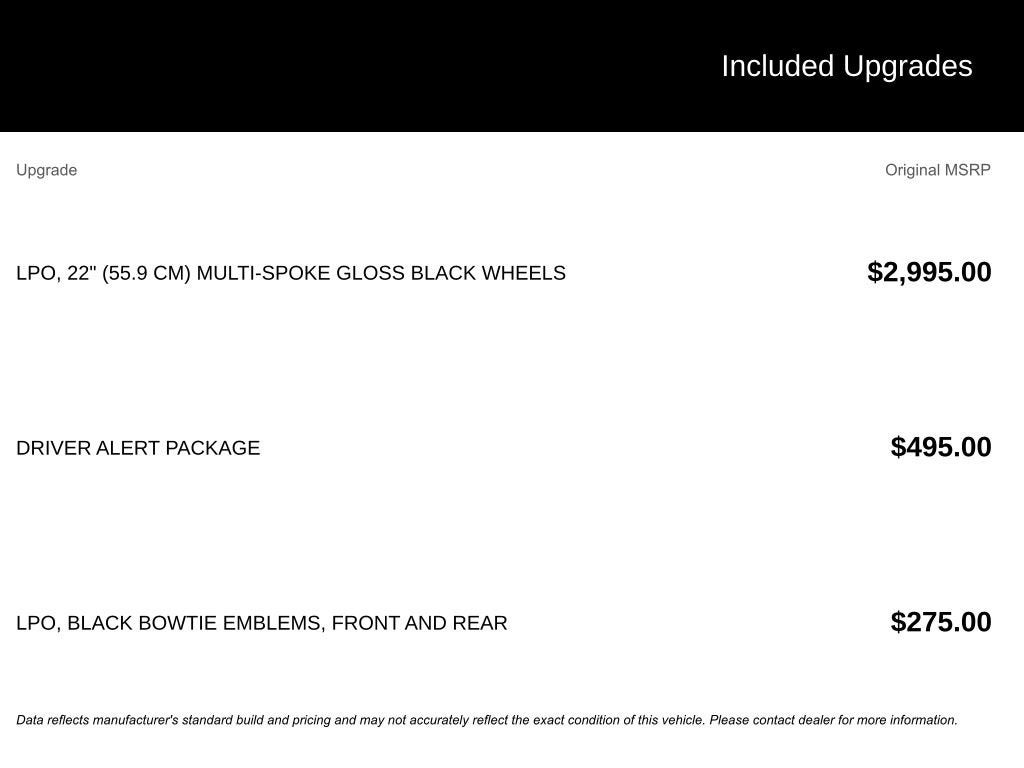 Included Upgrades

| Upgrade | Original MSRP |
|---|---|
| LPO, 22" (55.9 CM) MULTI-SPOKE GLOSS BLACK WHEELS | $2,995.00 |
| DRIVER ALERT PACKAGE | $495.00 |
| LPO, BLACK BOWTIE EMBLEMS, FRONT AND REAR | $275.00 |

Data reflects manufacturer's standard build and pricing and may not accurately reflect the exact condition of this vehicle. Please contact dealer for more information.